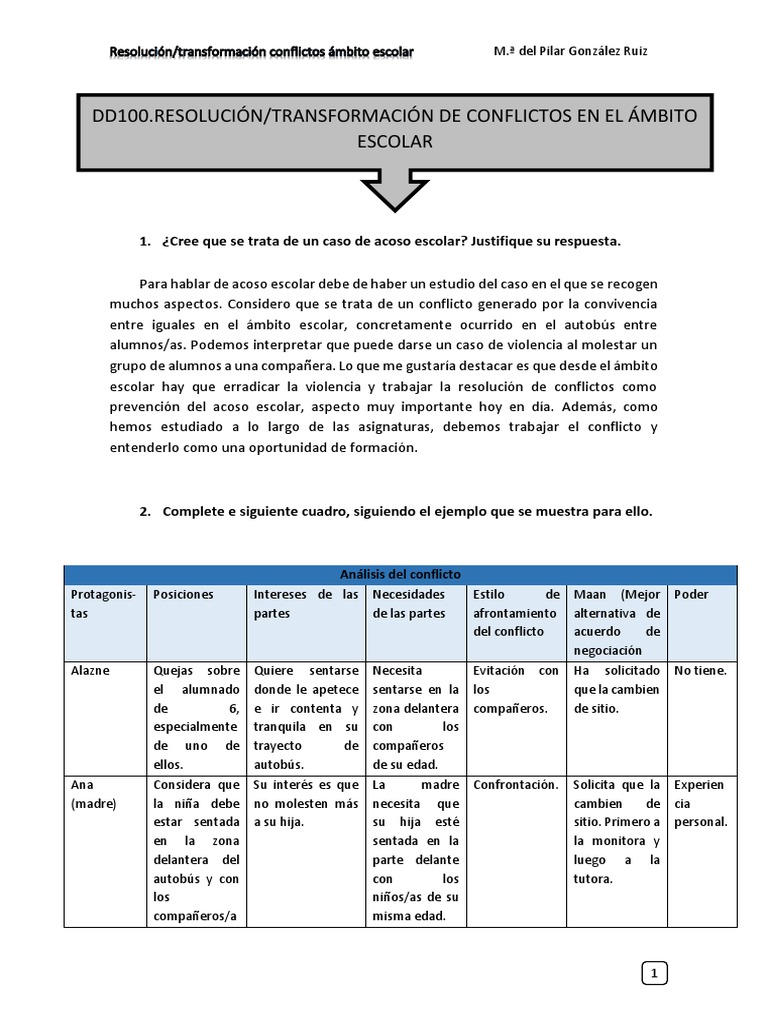 Resolución/transformación conflictos ámbito escolar M.ª del Pilar González Ruiz

DD100.RESOLUCIÓN/TRANSFORMACIÓN DE CONFLICTOS EN EL ÁMBITO ESCOLAR

1. ¿Cree que se trata de un caso de acoso escolar? Justifique su respuesta.

Para hablar de acoso escolar debe de haber un estudio del caso en el que se recogen muchos aspectos. Considero que se trata de un conflicto generado por la convivencia entre iguales en el ámbito escolar, concretamente ocurrido en el autobús entre alumnos/as. Podemos interpretar que puede darse un caso de violencia al molestar un grupo de alumnos a una compañera. Lo que me gustaría destacar es que desde el ámbito escolar hay que erradicar la violencia y trabajar la resolución de conflictos como prevención del acoso escolar, aspecto muy importante hoy en día. Además, como hemos estudiado a lo largo de las asignaturas, debemos trabajar el conflicto y entenderlo como una oportunidad de formación.

2. Complete e siguiente cuadro, siguiendo el ejemplo que se muestra para ello.

| Análisis del conflicto | | | | | | |
|---|---|---|---|---|---|---|
| Protagonistas | Posiciones | Intereses de las partes | Necesidades de las partes | Estilo de afrontamiento del conflicto | Maan (Mejor alternativa de acuerdo de negociación | Poder |
| Alazne | Quejas sobre el alumnado de 6, especialmente de uno de ellos. | Quiere sentarse donde le apetece e ir contenta y tranquila en su trayecto de autobús. | Necesita sentarse en la zona delantera con los compañeros de su edad. | Evitación con los compañeros. | Ha solicitado que la cambien de sitio. | No tiene. |
| Ana (madre) | Considera que la niña debe estar sentada en la zona delantera del autobús y con los compañeros/a | Su interés es que no molesten más a su hija. | La madre necesita que su hija esté sentada en la parte delante con los niños/as de su misma edad. | Confrontación. | Solicita que la cambien de sitio. Primero a la monitora y luego a la tutora. | Experiencia personal. |

1